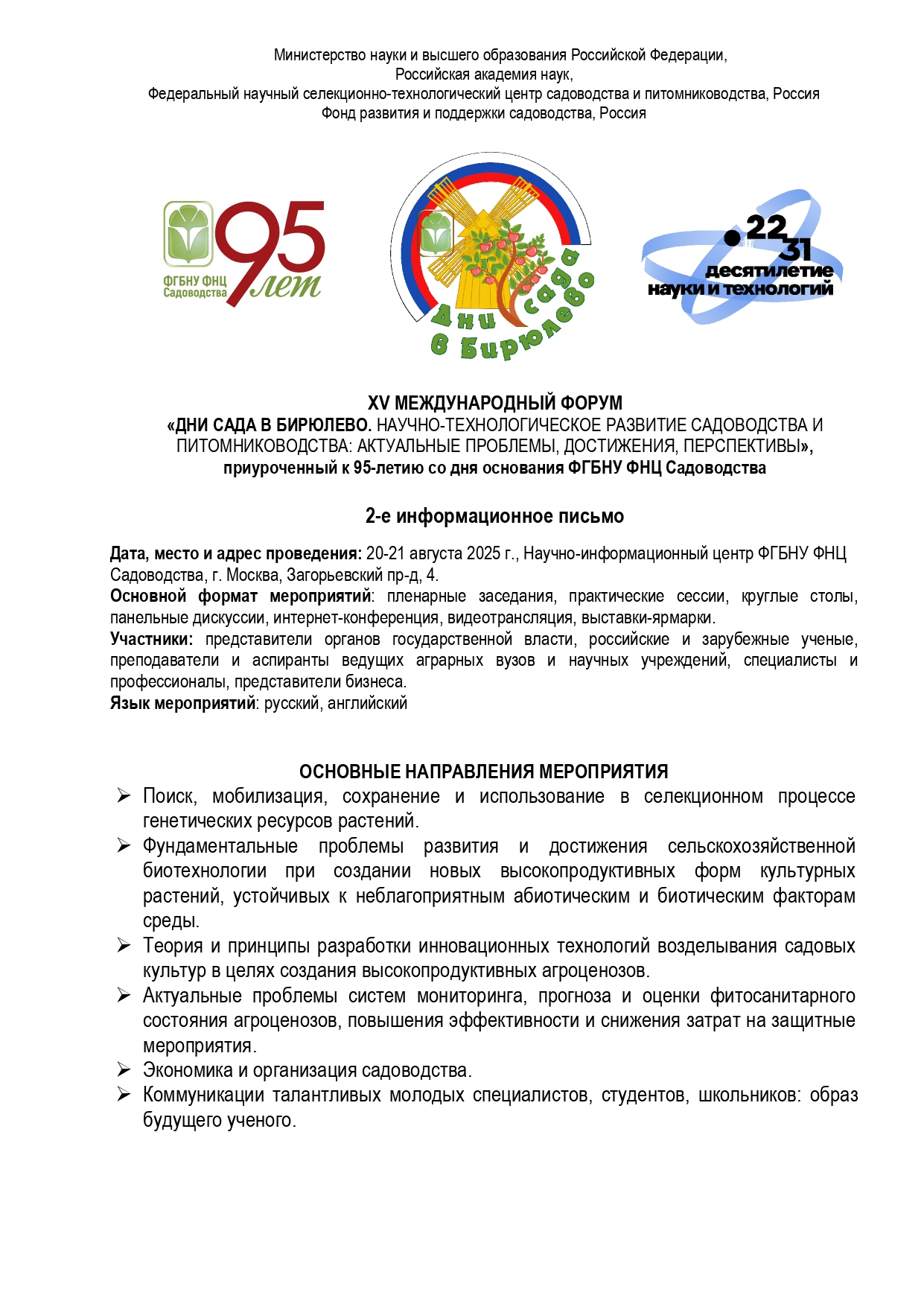 Министерство науки и высшего образования Российской Федерации,
Российская академия наук,
Федеральный научный селекционно-технологический центр садоводства и питомниководства, Россия
Фонд развития и поддержки садоводства, Россия

ФГБНУ ФНЦ Садоводства 95 лет

Дни сада в Бирюлево

22 31 десятилетие науки и технологий

XV МЕЖДУНАРОДНЫЙ ФОРУМ
«ДНИ САДА В БИРЮЛЕВО. НАУЧНО-ТЕХНОЛОГИЧЕСКОЕ РАЗВИТИЕ САДОВОДСТВА И ПИТОМНИКОВОДСТВА: АКТУАЛЬНЫЕ ПРОБЛЕМЫ, ДОСТИЖЕНИЯ, ПЕРСПЕКТИВЫ»,
приуроченный к 95-летию со дня основания ФГБНУ ФНЦ Садоводства

2-е информационное письмо

Дата, место и адрес проведения: 20-21 августа 2025 г., Научно-информационный центр ФГБНУ ФНЦ Садоводства, г. Москва, Загорьевский пр-д, 4.
Основной формат мероприятий: пленарные заседания, практические сессии, круглые столы, панельные дискуссии, интернет-конференция, видеотрансляция, выставки-ярмарки.
Участники: представители органов государственной власти, российские и зарубежные ученые, преподаватели и аспиранты ведущих аграрных вузов и научных учреждений, специалисты и профессионалы, представители бизнеса.
Язык мероприятий: русский, английский

ОСНОВНЫЕ НАПРАВЛЕНИЯ МЕРОПРИЯТИЯ
➢ Поиск, мобилизация, сохранение и использование в селекционном процессе генетических ресурсов растений.
➢ Фундаментальные проблемы развития и достижения сельскохозяйственной биотехнологии при создании новых высокопродуктивных форм культурных растений, устойчивых к неблагоприятным абиотическим и биотическим факторам среды.
➢ Теория и принципы разработки инновационных технологий возделывания садовых культур в целях создания высокопродуктивных агроценозов.
➢ Актуальные проблемы систем мониторинга, прогноза и оценки фитосанитарного состояния агроценозов, повышения эффективности и снижения затрат на защитные мероприятия.
➢ Экономика и организация садоводства.
➢ Коммуникации талантливых молодых специалистов, студентов, школьников: образ будущего ученого.